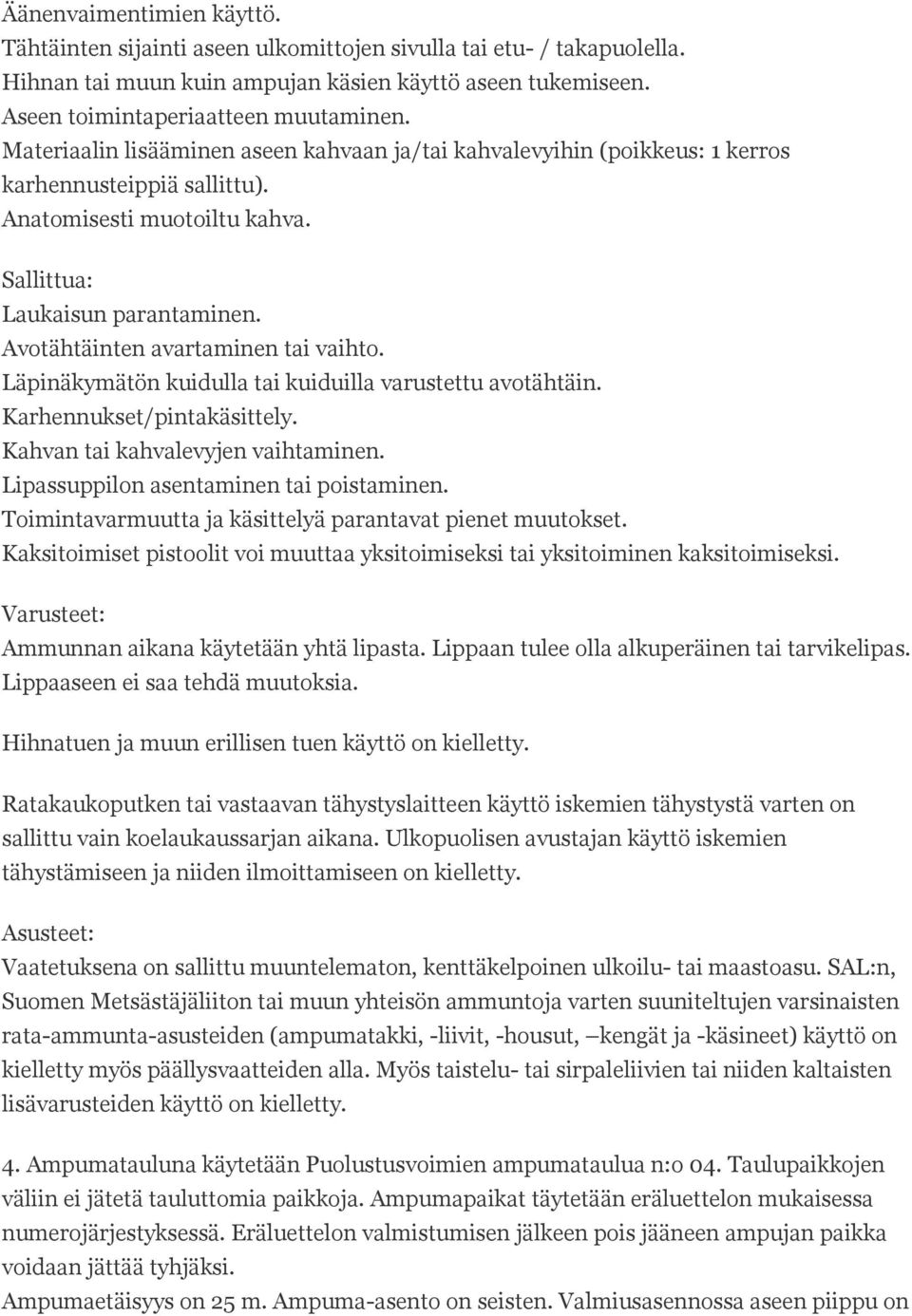 Äänenvaimentimien käyttö.
Tähtäinten sijainti aseen ulkomittojen sivulla tai etu- / takapuolella.
Hihnan tai muun kuin ampujan käsien käyttö aseen tukemiseen.
Aseen toimintaperiaatteen muutaminen.
Materiaalin lisääminen aseen kahvaan ja/tai kahvalevyihin (poikkeus: 1 kerros karhennusteippiä sallittu).
Anatomisesti muotoiltu kahva.

Sallittua:
Laukaisun parantaminen.
Avotähtäinten avartaminen tai vaihto.
Läpinäkymätön kuidulla tai kuiduilla varustettu avotähtäin.
Karhennukset/pintakäsittely.
Kahvan tai kahvalevyjen vaihtaminen.
Lipassuppilon asentaminen tai poistaminen.
Toimintavarmuutta ja käsittelyä parantavat pienet muutokset.
Kaksitoimiset pistoolit voi muuttaa yksitoimiseksi tai yksitoiminen kaksitoimiseksi.

Varusteet:
Ammunnan aikana käytetään yhtä lipasta. Lippaan tulee olla alkuperäinen tai tarvikelipas. Lippaaseen ei saa tehdä muutoksia.

Hihnatuen ja muun erillisen tuen käyttö on kielletty.

Ratakaukoputken tai vastaavan tähystyslaitteen käyttö iskemien tähystystä varten on sallittu vain koelaukaussarjan aikana. Ulkopuolisen avustajan käyttö iskemien tähystämiseen ja niiden ilmoittamiseen on kielletty.

Asusteet:
Vaatetuksena on sallittu muuntelematon, kenttäkelpoinen ulkoilu- tai maastoasu. SAL:n, Suomen Metsästäjäliiton tai muun yhteisön ammuntoja varten suuniteltujen varsinaisten rata-ammunta-asusteiden (ampumatakki, -liivit, -housut, –kengät ja -käsineet) käyttö on kielletty myös päällysvaatteiden alla. Myös taistelu- tai sirpaleliivien tai niiden kaltaisten lisävarusteiden käyttö on kielletty.

4. Ampumatauluna käytetään Puolustusvoimien ampumataulua n:o 04. Taulupaikkojen väliin ei jätetä tauluttomia paikkoja. Ampumapaikat täytetään eräluettelon mukaisessa numerojärjestyksessä. Eräluettelon valmistumisen jälkeen pois jääneen ampujan paikka voidaan jättää tyhjäksi.
Ampumaetäisyys on 25 m. Ampuma-asento on seisten. Valmiusasennossa aseen piippu on